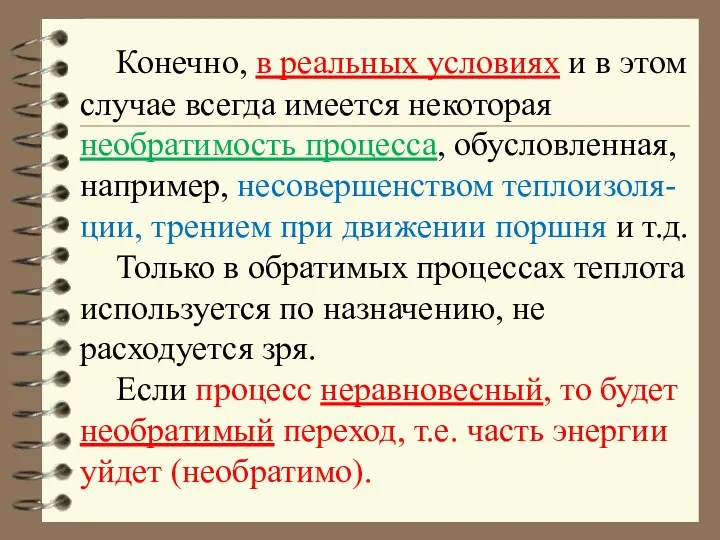 Конечно, в реальных условиях и в этом случае всегда имеется некоторая необратимость процесса, обусловленная, например, несовершенством теплоизоляции, трением при движении поршня и т.д.

Только в обратимых процессах теплота используется по назначению, не расходуется зря.

Если процесс неравновесный, то будет необратимый переход, т.е. часть энергии уйдет (необратимо).